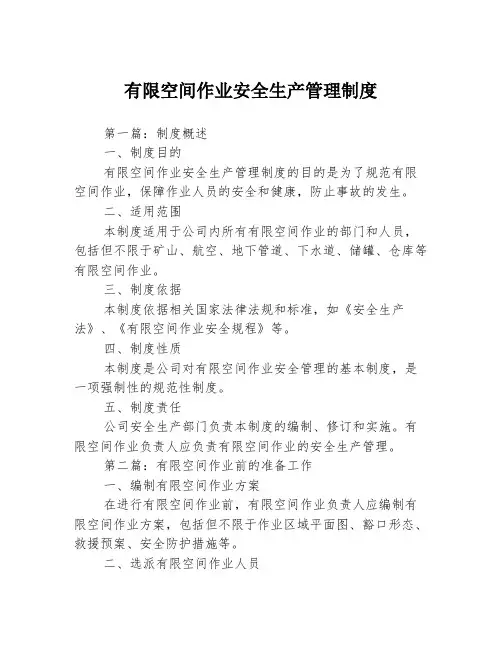 有限空间作业安全生产管理制度

第一篇：制度概述

一、制度目的

有限空间作业安全生产管理制度的目的是为了规范有限空间作业，保障作业人员的安全和健康，防止事故的发生。

二、适用范围

本制度适用于公司内所有有限空间作业的部门和人员，包括但不限于矿山、航空、地下管道、下水道、储罐、仓库等有限空间作业。

三、制度依据

本制度依据相关国家法律法规和标准，如《安全生产法》、《有限空间作业安全规程》等。

四、制度性质

本制度是公司对有限空间作业安全管理的基本制度，是一项强制性的规范性制度。

五、制度责任

公司安全生产部门负责本制度的编制、修订和实施。有限空间作业负责人应负责有限空间作业的安全生产管理。

第二篇：有限空间作业前的准备工作

一、编制有限空间作业方案

在进行有限空间作业前，有限空间作业负责人应编制有限空间作业方案，包括但不限于作业区域平面图、豁口形态、救援预案、安全防护措施等。

二、选派有限空间作业人员